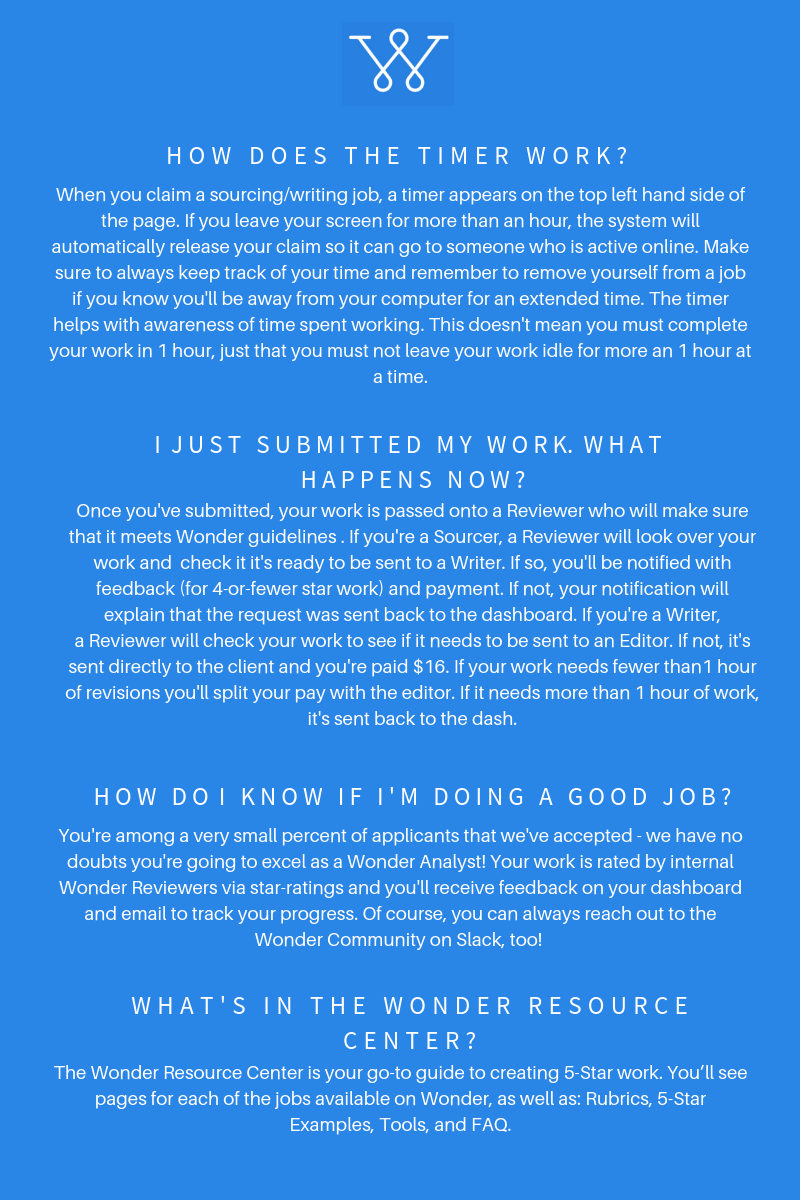 HOW DOES THE TIMER WORK?

When you claim a sourcing/writing job, a timer appears on the top left hand side of the page. If you leave your screen for more than an hour, the system will automatically release your claim so it can go to someone who is active online. Make sure to always keep track of your time and remember to remove yourself from a job if you know you'll be away from your computer for an extended time. The timer helps with awareness of time spent working. This doesn't mean you must complete your work in 1 hour, just that you must not leave your work idle for more an 1 hour at a time.

I JUST SUBMITTED MY WORK. WHAT HAPPENS NOW?

Once you've submitted, your work is passed onto a Reviewer who will make sure that it meets Wonder guidelines . If you're a Sourcer, a Reviewer will look over your work and check it it's ready to be sent to a Writer. If so, you'll be notified with feedback (for 4-or-fewer star work) and payment. If not, your notification will explain that the request was sent back to the dashboard. If you're a Writer, a Reviewer will check your work to see if it needs to be sent to an Editor. If not, it's sent directly to the client and you're paid $16. If your work needs fewer than1 hour of revisions you'll split your pay with the editor. If it needs more than 1 hour of work, it's sent back to the dash.

HOW DO I KNOW IF I'M DOING A GOOD JOB?

You're among a very small percent of applicants that we've accepted - we have no doubts you're going to excel as a Wonder Analyst! Your work is rated by internal Wonder Reviewers via star-ratings and you'll receive feedback on your dashboard and email to track your progress. Of course, you can always reach out to the Wonder Community on Slack, too!

WHAT'S IN THE WONDER RESOURCE CENTER?

The Wonder Resource Center is your go-to guide to creating 5-Star work. You'll see pages for each of the jobs available on Wonder, as well as: Rubrics, 5-Star Examples, Tools, and FAQ.